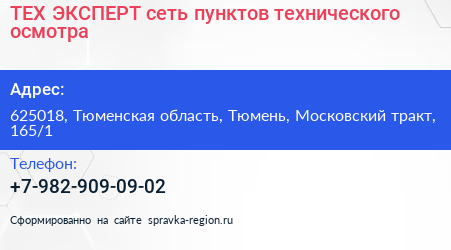 ТЕХ ЭКСПЕРТ сеть пунктов технического осмотра

Адрес:

625018, Тюменская область, Тюмень, Московский тракт, 165/1

Телефон:

+7-982-909-09-02

Сформированно на сайте spravka-region.ru